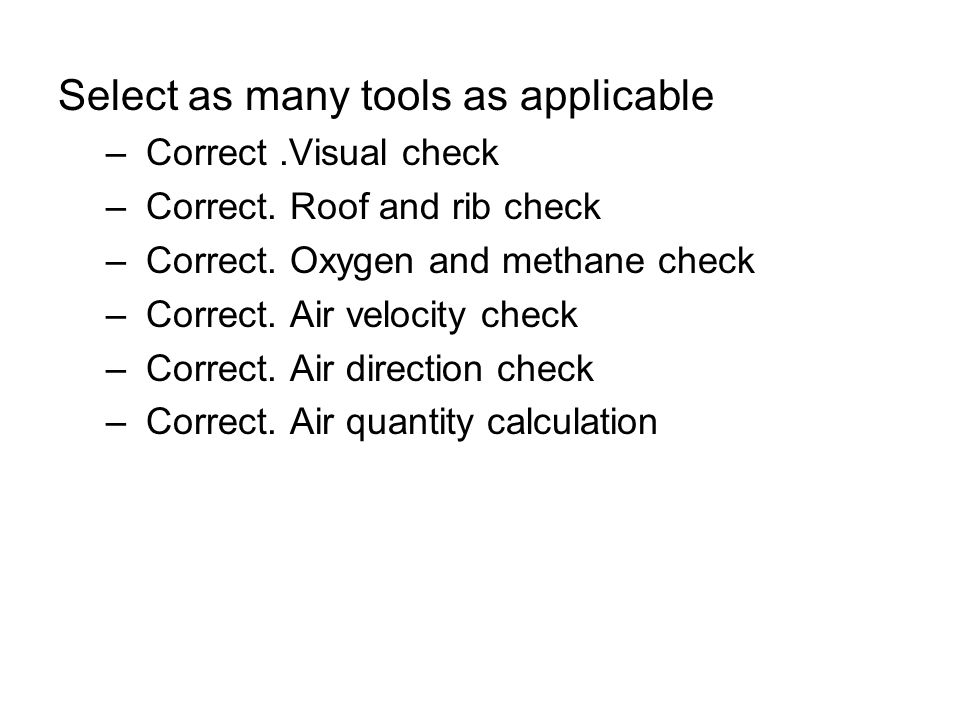 Select as many tools as applicable

– Correct .Visual check
– Correct. Roof and rib check
– Correct. Oxygen and methane check
– Correct. Air velocity check
– Correct. Air direction check
– Correct. Air quantity calculation